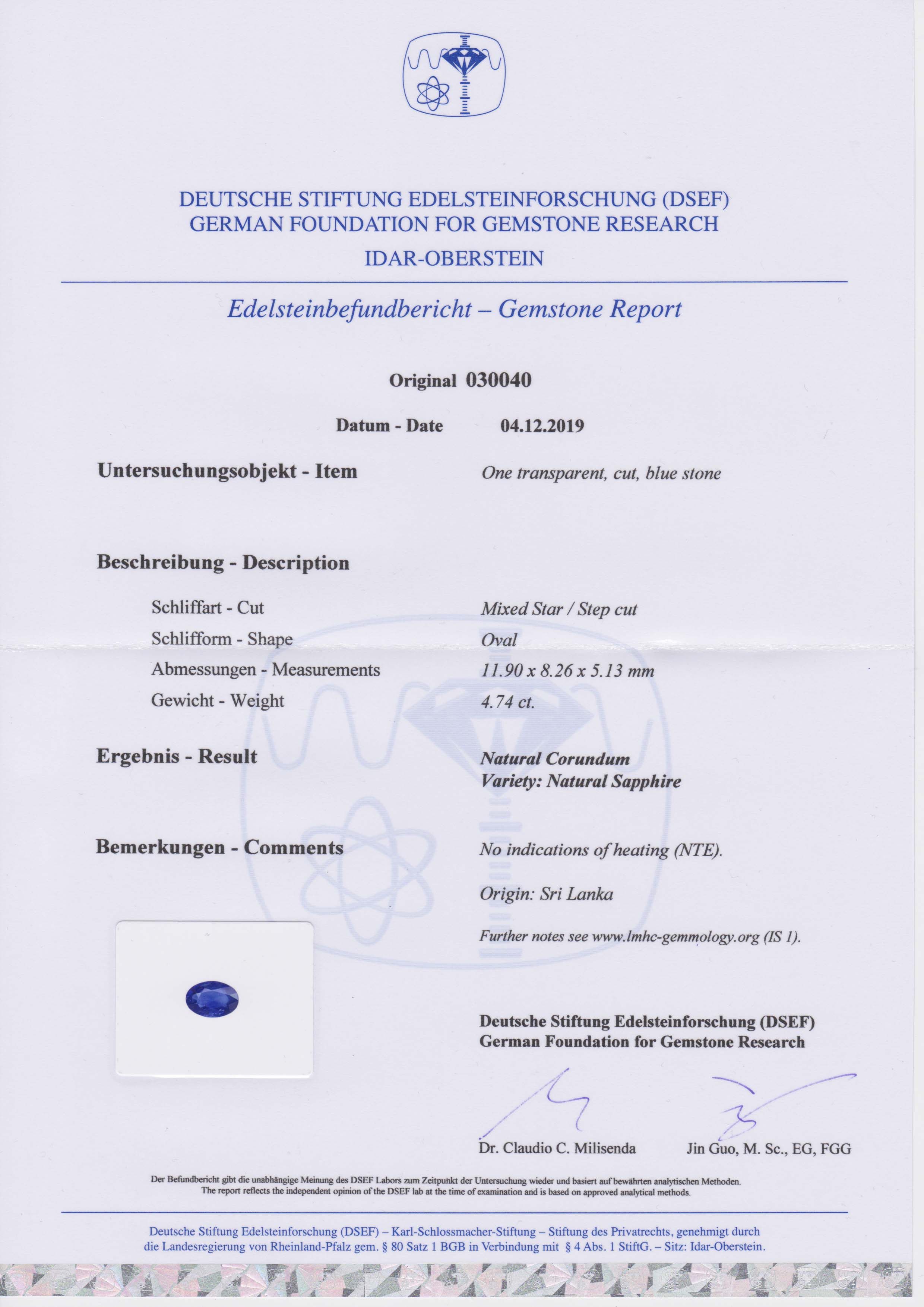 DEUTSCHE STIFTUNG EDELSTEINFORSCHUNG (DSEF)
GERMAN FOUNDATION FOR GEMSTONE RESEARCH
IDAR-OBERSTEIN

Edelsteinbefundbericht – Gemstone Report

Original 030040

Datum - Date 04.12.2019

Untersuchungsobjekt - Item
One transparent, cut, blue stone

Beschreibung - Description

Schliffart - Cut
Mixed Star / Step cut
Schlifform - Shape
Oval
Abmessungen - Measurements
11.90 x 8.26 x 5.13 mm
Gewicht - Weight
4.74 ct.

Ergebnis - Result
Natural Corundum
Variety: Natural Sapphire

Bemerkungen - Comments
No indications of heating (NTE).

Origin: Sri Lanka

Further notes see www.lmhc-gemmology.org (IS 1).

Deutsche Stiftung Edelsteinforschung (DSEF)
German Foundation for Gemstone Research

Dr. Claudio C. Milisenda
Jin Guo, M. Sc., EG, FGG

Der Befundbericht gibt die unabhängige Meinung des DSEF Labors zum Zeitpunkt der Untersuchung wieder und basiert auf bewährten analytischen Methoden.
The report reflects the independent opinion of the DSEF lab at the time of examination and is based on approved analytical methods.

Deutsche Stiftung Edelsteinforschung (DSEF) – Karl-Schlossmacher-Stiftung – Stiftung des Privatrechts, genehmigt durch die Landesregierung von Rheinland-Pfalz gem. § 80 Satz 1 BGB in Verbindung mit § 4 Abs. 1 StiftG. – Sitz: Idar-Oberstein.